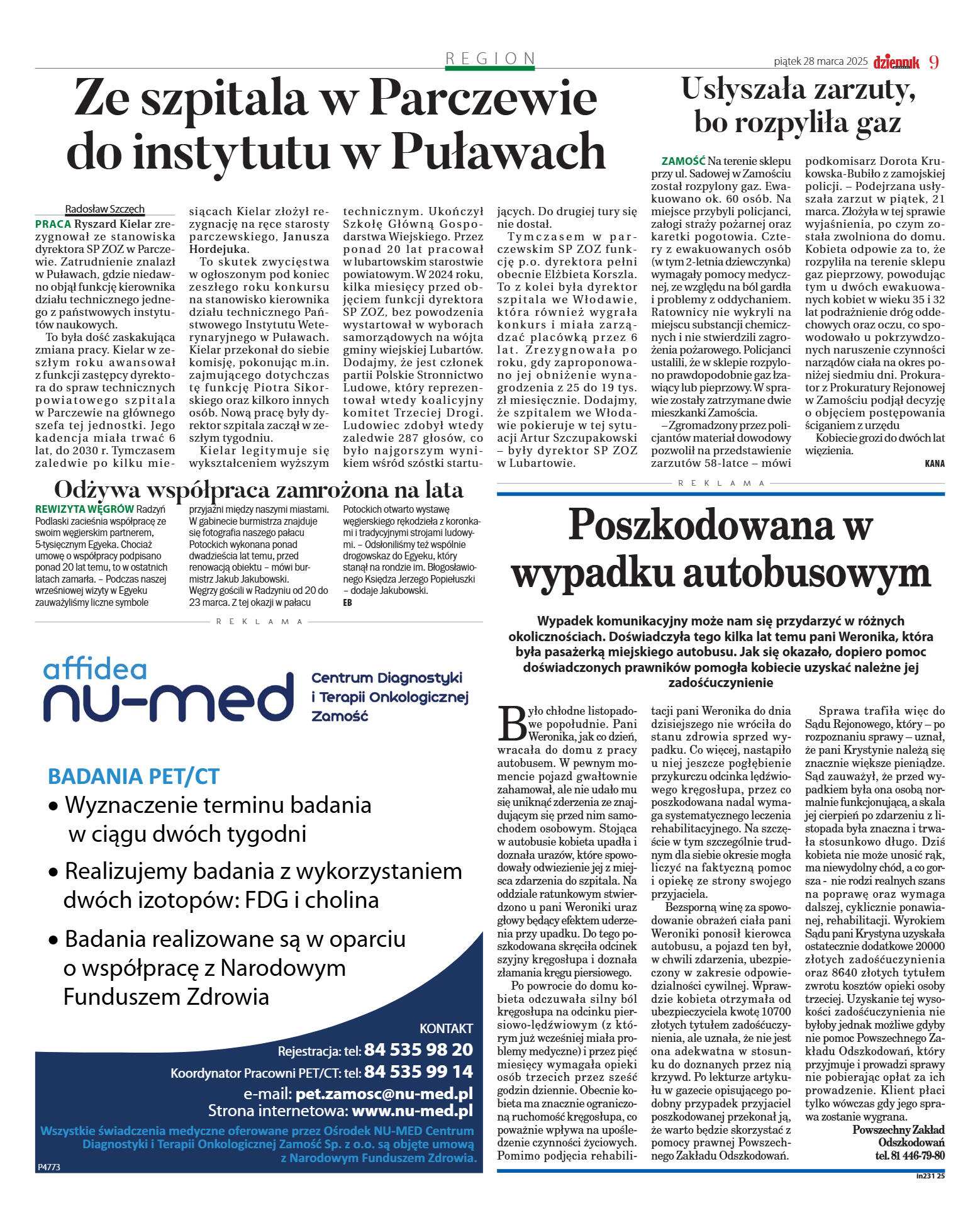 REGION

piątek 28 marca 2025 dziennik 9

Ze szpitala w Parczewie do instytutu w Puławach

Radosław Szczęch

PRACA Ryszard Kielar zrezygnował ze stanowiska dyrektora SP ZOZ w Parczewie. Zatrudnienie znalazł w Puławach, gdzie niedawno objął funkcję kierownika działu technicznego jednego z państwowych instytutów naukowych.

To była dość zaskakująca zmiana pracy. Kielar w zeszłym roku awansował z funkcji zastępcy dyrektora do spraw technicznych powiatowego szpitala w Parczewie na głównego szefa tej jednostki. Jego kadencja miała trwać 6 lat, do 2030 r. Tymczasem zaledwie po kilku miesiącach Kielar złożył rezygnację na ręce starosty parczewskiego, Janusza Hordejuka.

To skutek zwycięstwa w ogłoszonym pod koniec zeszłego roku konkursu na stanowisko kierownika działu technicznego Państwowego Instytutu Weterynaryjnego w Puławach. Kielar przekonał do siebie komisję, pokonując m.in. zajmującego dotychczas tę funkcję Piotra Sikorskiego oraz kilkoro innych osób. Nową pracę były dyrektor szpitala zaczął w zeszłym tygodniu.

Kielar legitymuje się wykształceniem wyższym technicznym. Ukończył Szkołę Główną Gospodarstwa Wiejskiego. Przez ponad 20 lat pracował w lubartowskim starostwie powiatowym. W 2024 roku, kilka miesięcy przed objęciem funkcji dyrektora SP ZOZ, bez powodzenia wystartował w wyborach samorządowych na wójta gminy wiejskiej Lubartów. Dodajmy, że jest członek partii Polskie Stronnictwo Ludowe, który reprezentował wtedy koalicyjny komitet Trzeciej Drogi. Ludowiec zdobył wtedy zaledwie 287 głosów, co było najgorszym wynikiem wśród szóstki startujących. Do drugiej tury się nie dostał.

Tymczasem w parczewskim SP ZOZ funkcję p.o. dyrektora pełni obecnie Elżbieta Korszla. To z kolei była dyrektor szpitala we Włodawie, która również wygrała konkurs i miała zarządzać placówką przez 6 lat. Zrezygnowała po roku, gdy zaproponowano jej obniżenie wynagrodzenia z 25 do 19 tys. zł miesięcznie. Dodajmy, że szpitalem we Włodawie pokieruje w tej sytuacji Artur Szczupakowski – były dyrektor SP ZOZ w Lubartowie.

Usłyszała zarzuty, bo rozpyliła gaz

ZAMOŚĆ Na terenie sklepu przy ul. Sadowej w Zamościu został rozpylony gaz. Ewakuowano ok. 60 osób. Na miejsce przybyli policjanci, załogi straży pożarnej oraz karetki pogotowia. Cztery z ewakuowanych osób (w tym 2-letnia dziewczynka) wymagały pomocy medycznej, ze względu na ból gardła i problemy z oddychaniem. Ratownicy nie wykryli na miejscu substancji chemicznych i nie stwierdzili zagrożenia pożarowego. Policjanci ustalili, że w sklepie rozpylono prawdopodobnie gaz łzawiący lub pieprzowy. W sprawie zostały zatrzymane dwie mieszkanki Zamościa.

– Zgromadzony przez policjantów materiał dowodowy pozwolił na przedstawienie zarzutów 58-latce – mówi podkomisarz Dorota Krukowska-Bubiło z zamojskiej policji. – Podejrzana usłyszała zarzut w piątek, 21 marca. Złożyła w tej sprawie wyjaśnienia, po czym została zwolniona do domu. Kobieta odpowie za to, że rozpyliła na terenie sklepu gaz pieprzowy, powodując tym u dwóch ewakuowanych kobiet w wieku 35 i 32 lat podrażnienie dróg oddechowych oraz oczu, co spowodowało u pokrzywdzonych naruszenie czynności narządów ciała na okres poniżej siedmiu dni. Prokurator z Prokuratury Rejonowej w Zamościu podjął decyzję o objęciem postępowania ściganiem z urzędu

Kobiecie grozi do dwóch lat więzienia.

KANA

Odżywa współpraca zamrożona na lata

REWIZYTA WĘGRÓW Radzyń Podlaski zacieśnia współpracę ze swoim węgierskim partnerem, 5-tysięcznym Egyeka. Chociaż umowę o współpracy podpisano ponad 20 lat temu, to w ostatnich latach zamarła. – Podczas naszej wrześniowej wizyty w Egyeku zauważyliśmy liczne symbole przyjaźni między naszymi miastami. W gabinecie burmistrza znajduje się fotografia naszego pałacu Potockich wykonana ponad dwadzieścia lat temu, przed renowacją obiektu – mówi burmistrz Jakub Jakubowski. Węgrzy gościli w Radzyniu od 20 do 23 marca. Z tej okazji w pałacu Potockich otwarto wystawę węgierskiego rękodzieła z koronkami i tradycyjnymi strojami ludowymi. – Odsłoniliśmy też wspólnie drogowskaz do Egyeku, który stanął na rondzie im. Błogosławionego Księdza Jerzego Popiełuszki – dodaje Jakubowski.

EB

REKLAMA

affidea
nu-med
Centrum Diagnostyki i Terapii Onkologicznej Zamość

BADANIA PET/CT
• Wyznaczenie terminu badania w ciągu dwóch tygodni
• Realizujemy badania z wykorzystaniem dwóch izotopów: FDG i cholina
• Badania realizowane są w oparciu o współpracę z Narodowym Funduszem Zdrowia

KONTAKT
Rejestracja: tel: 84 535 98 20
Koordynator Pracowni PET/CT: tel: 84 535 99 14
e-mail: pet.zamosc@nu-med.pl
Strona internetowa: www.nu-med.pl
Wszystkie świadczenia medyczne oferowane przez Ośrodek NU-MED Centrum Diagnostyki i Terapii Onkologicznej Zamość Sp. z o.o. są objęte umową z Narodowym Funduszem Zdrowia.
P4773

REKLAMA

Poszkodowana w wypadku autobusowym

Wypadek komunikacyjny może nam się przydarzyć w różnych okolicznościach. Doświadczyła tego kilka lat temu pani Weronika, która była pasażerką miejskiego autobusu. Jak się okazało, dopiero pomoc doświadczonych prawników pomogła kobiecie uzyskać należne jej zadośćuczynienie

Było chłodne listopadowe popołudnie. Pani Weronika, jak co dzień, wracała do domu z pracy autobusem. W pewnym momencie pojazd gwałtownie zahamował, ale nie udało mu się uniknąć zderzenia ze znajdującym się przed nim samochodem osobowym. Stojąca w autobusie kobieta upadła i doznała urazów, które spowodowały odwiezienie jej z miejsca zdarzenia do szpitala. Na oddziale ratunkowym stwierdzono u pani Weroniki uraz głowy będący efektem uderzenia przy upadku. Do tego poszkodowana skręciła odcinek szyjny kręgosłupa i doznała złamania kręgu piersiowego.

Po powrocie do domu kobieta odczuwała silny ból kręgosłupa na odcinku piersiowo-lędźwiowym (z którym już wcześniej miała problemy medyczne) i przez pięć miesięcy wymagała opieki osób trzecich przez sześć godzin dziennie. Obecnie kobieta ma znacznie ograniczoną ruchomość kręgosłupa, co poważnie wpływa na upośledzenie czynności życiowych. Pomimo podjęcia rehabilitacji pani Weronika do dnia dzisiejszego nie wróciła do stanu zdrowia sprzed wypadku. Co więcej, nastąpiło u niej jeszcze pogłębienie przykurczu odcinka lędźwiowego kręgosłupa, przez co poszkodowana nadal wymaga systematycznego leczenia rehabilitacyjnego. Na szczęście w tym szczególnie trudnym dla siebie okresie mogła liczyć na faktyczną pomoc i opiekę ze strony swojego przyjaciela.

Bezsporną winę za spowodowanie obrażeń ciała pani Weroniki ponosił kierowca autobusu, a pojazd ten był, w chwili zdarzenia, ubezpieczony w zakresie odpowiedzialności cywilnej. Wprawdzie kobieta otrzymała od ubezpieczyciela kwotę 10700 złotych tytułem zadośćuczynienia, ale uznała, że nie jest ona adekwatna w stosunku do doznanych przez nią krzywd. Po lekturze artykułu w gazecie opisującego podobny przypadek przyjaciel poszkodowanej przekonał ją, że warto będzie skorzystać z pomocy prawnej Powszechnego Zakładu Odszkodowań.

Sprawa trafiła więc do Sądu Rejonowego, który – po rozpoznaniu sprawy – uznał, że pani Krystynie należą się znacznie większe pieniądze. Sąd zauważył, że przed wypadkiem była ona osobą normalnie funkcjonującą, a skala jej cierpień po zdarzeniu z listopada była znaczna i trwała stosunkowo długo. Dziś kobieta nie może unosić rąk, ma niewydolny chód, a co gorsza - nie rodzi realnych szans na poprawę oraz wymaga dalszej, cyklicznie ponawianej, rehabilitacji. Wyrokiem Sądu pani Krystyna uzyskała ostatecznie dodatkowe 20000 złotych zadośćuczynienia oraz 8640 złotych tytułem zwrotu kosztów opieki osoby trzeciej. Uzyskanie tej wysokości zadośćuczynienia nie byłoby jednak możliwe gdyby nie pomoc Powszechnego Zakładu Odszkodowań, który przyjmuje i prowadzi sprawy nie pobierając opłat za ich prowadzenie. Klient płaci tylko wówczas gdy jego sprawa zostanie wygrana.

Powszechny Zakład Odszkodowań
tel. 81 446-79-80

in231 25